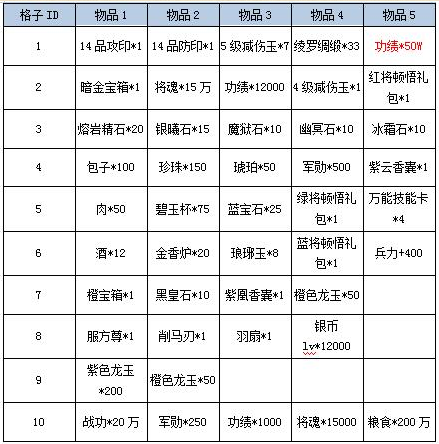 | 格子 ID | 物品 1 | 物品 2 | 物品 3 | 物品 4 | 物品 5 |
|---|---|---|---|---|---|
| 1 | 14 品攻印*1 | 14 品防印*1 | 5 级减伤玉*7 | 绫罗绸缎*33 | 功绩*50W |
| 2 | 暗金宝箱*1 | 将魂*15 万 | 功绩*12000 | 4 级减伤玉*1 | 红将顿悟礼包*1 |
| 3 | 熔岩精石*20 | 银曦石*15 | 魔狱石*10 | 幽冥石*10 | 冰霜石*10 |
| 4 | 包子*100 | 珍珠*150 | 琥珀*50 | 军勋*500 | 紫云香囊*1 |
| 5 | 肉*50 | 碧玉杯*75 | 蓝宝石*25 | 绿将顿悟礼包*1 | 万能技能卡*4 |
| 6 | 酒*12 | 金香炉*20 | 琅琊玉*8 | 蓝将顿悟礼包*1 | 兵力+400 |
| 7 | 橙宝箱*1 | 黑皇石*10 | 紫凰香囊*1 | 橙色龙玉*50 | |
| 8 | 服方尊*1 | 削马刃*1 | 羽扇*1 | 银币 lv*12000 | |
| 9 | 紫色龙玉*200 | 橙色龙玉*50 | | | |
| 10 | 战功*20 万 | 军勋*250 | 功绩*1000 | 将魂*15000 | 粮食*200 万 |